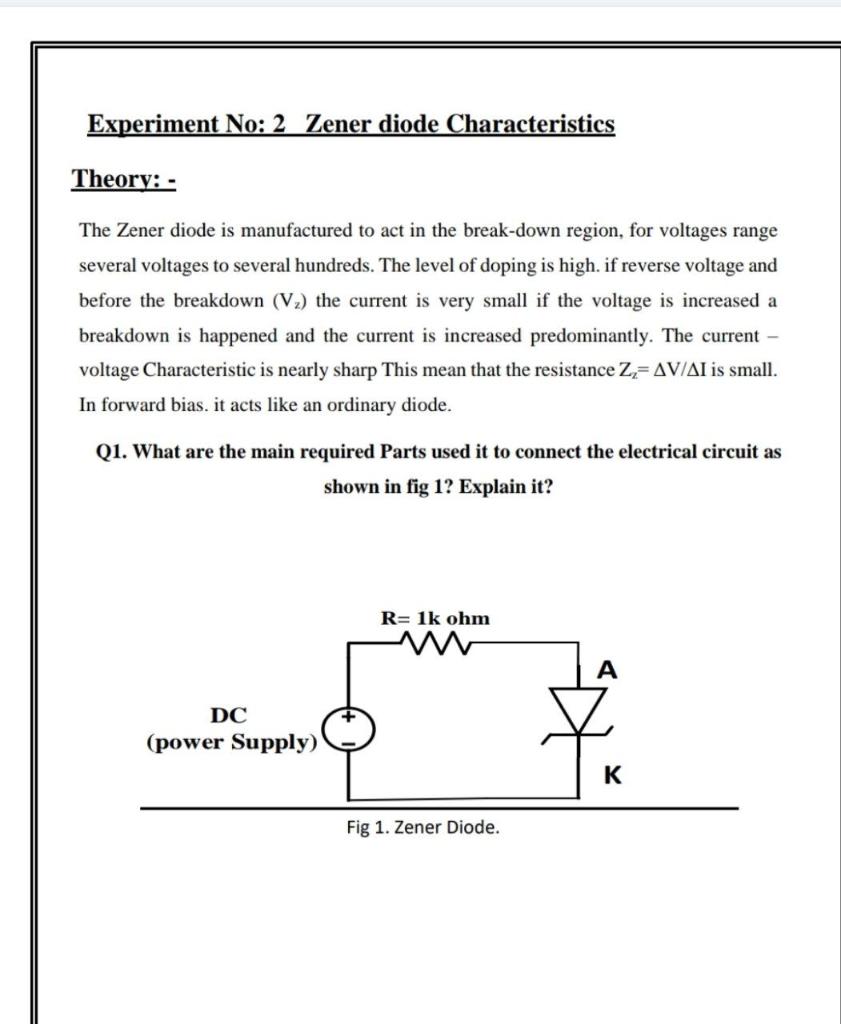 Experiment No: 2 Zener diode Characteristics

Theory: -

The Zener diode is manufactured to act in the break-down region, for voltages range several voltages to several hundreds. The level of doping is high. if reverse voltage and before the breakdown ($V_z$) the current is very small if the voltage is increased a breakdown is happened and the current is increased predominantly. The current – voltage Characteristic is nearly sharp This mean that the resistance $Z_z = \Delta V/\Delta I$ is small. In forward bias. it acts like an ordinary diode.

Q1. What are the main required Parts used it to connect the electrical circuit as shown in fig 1? Explain it?

R= 1k ohm

A

DC
(power Supply)

+

−

K

Fig 1. Zener Diode.